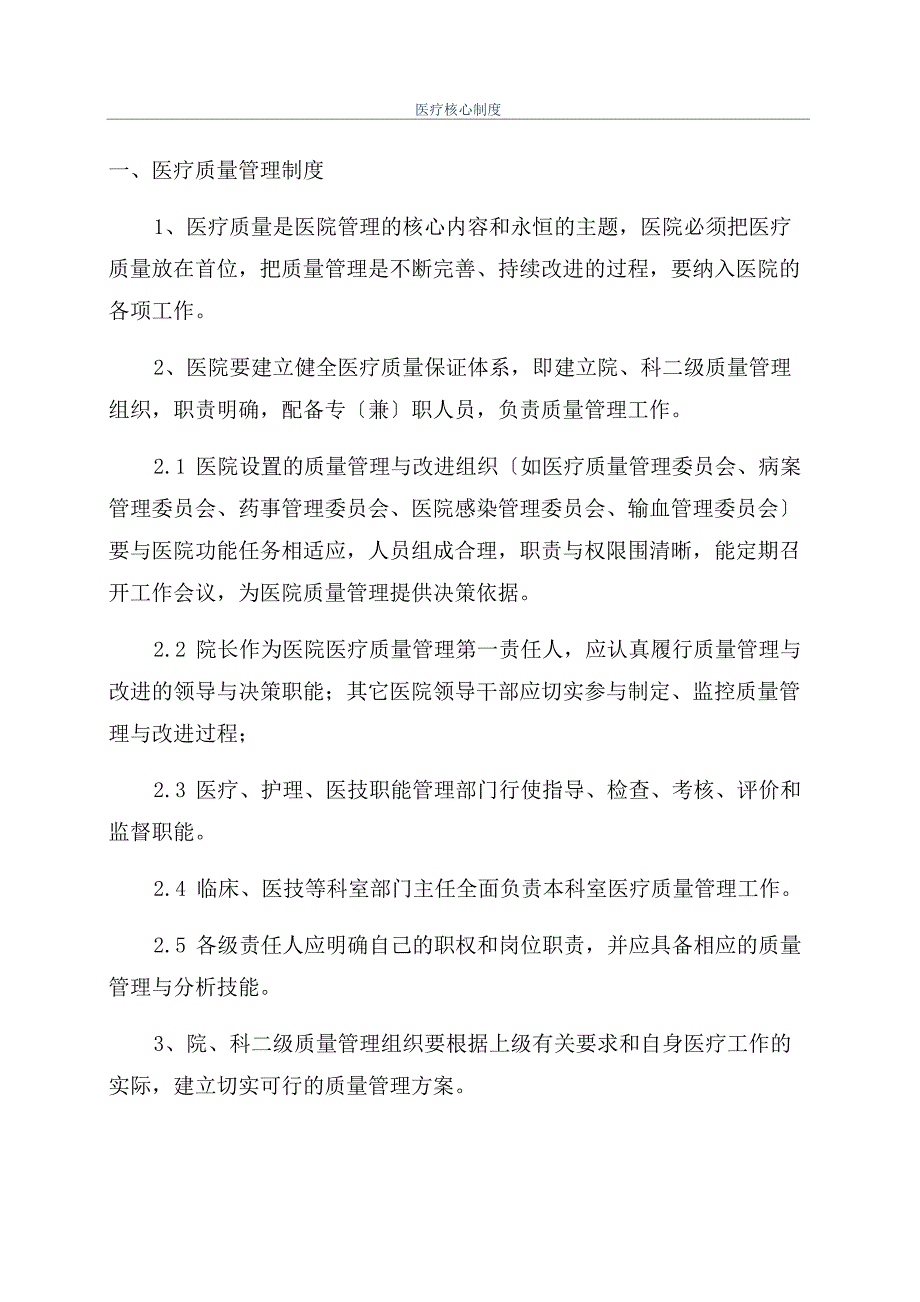 医疗核心制度

一、医疗质量管理制度

1、医疗质量是医院管理的核心内容和永恒的主题，医院必须把医疗质量放在首位，把质量管理是不断完善、持续改进的过程，要纳入医院的各项工作。

2、医院要建立健全医疗质量保证体系，即建立院、科二级质量管理组织，职责明确，配备专〔兼〕职人员，负责质量管理工作。

2.1 医院设置的质量管理与改进组织〔如医疗质量管理委员会、病案管理委员会、药事管理委员会、医院感染管理委员会、输血管理委员会〕要与医院功能任务相适应，人员组成合理，职责与权限围清晰，能定期召开工作会议，为医院质量管理提供决策依据。

2.2 院长作为医院医疗质量管理第一责任人，应认真履行质量管理与改进的领导与决策职能；其它医院领导干部应切实参与制定、监控质量管理与改进过程；

2.3 医疗、护理、医技职能管理部门行使指导、检查、考核、评价和监督职能。

2.4 临床、医技等科室部门主任全面负责本科室医疗质量管理工作。

2.5 各级责任人应明确自己的职权和岗位职责，并应具备相应的质量管理与分析技能。

3、院、科二级质量管理组织要根据上级有关要求和自身医疗工作的实际，建立切实可行的质量管理方案。